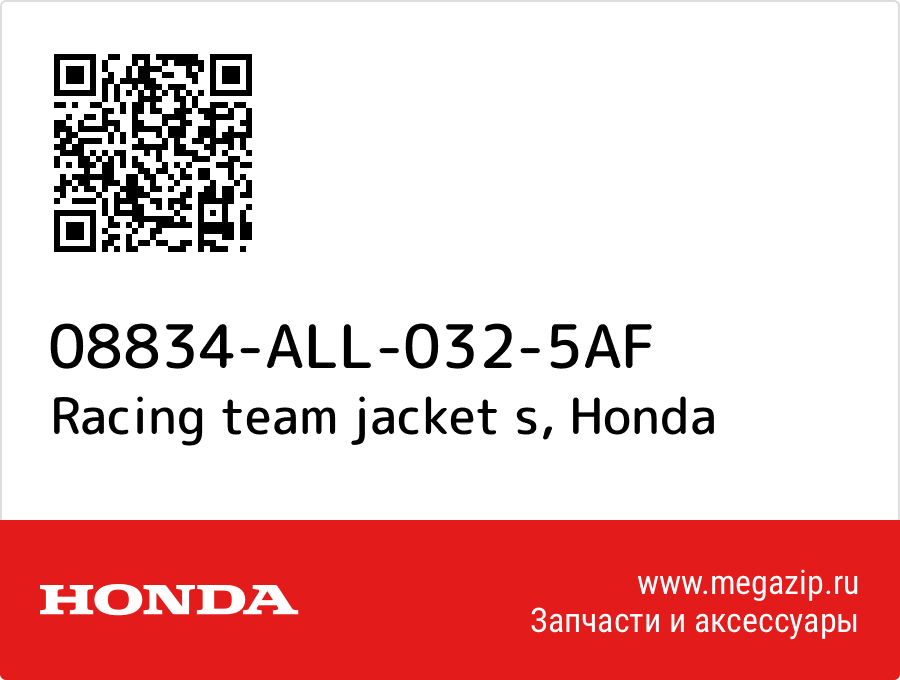 08834-ALL-032-5AF
Racing team jacket s, Honda

HONDA

www.megazip.ru
Запчасти и аксессуары